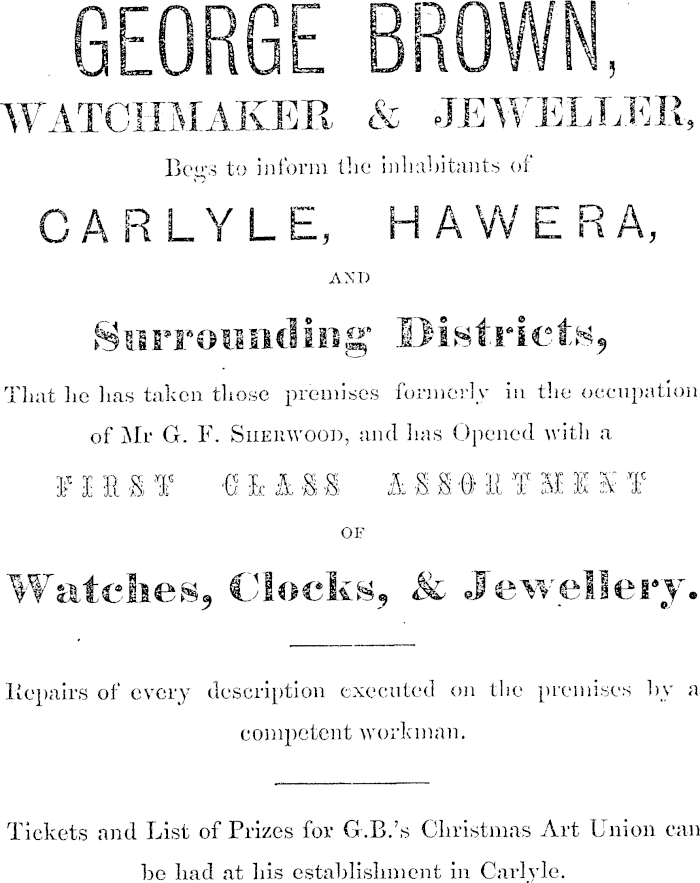 GEORGE BROWN,

WATCHMAKER & JEWELLER,

Begs to inform the inhabitants of

CARLYLE, HAWERA,

AND

Surrounding Districts,

That he has taken those premises formerly in the occupation of Mr G. F. SHERWOOD, and has Opened with a

FIRST CLASS ASSORTMENT

OF

Watches, Clocks, & Jewellery.

Repairs of every description executed on the premises by a competent workman.

Tickets and List of Prizes for G.B.'s Christmas Art Union can be had at his establishment in Carlyle.